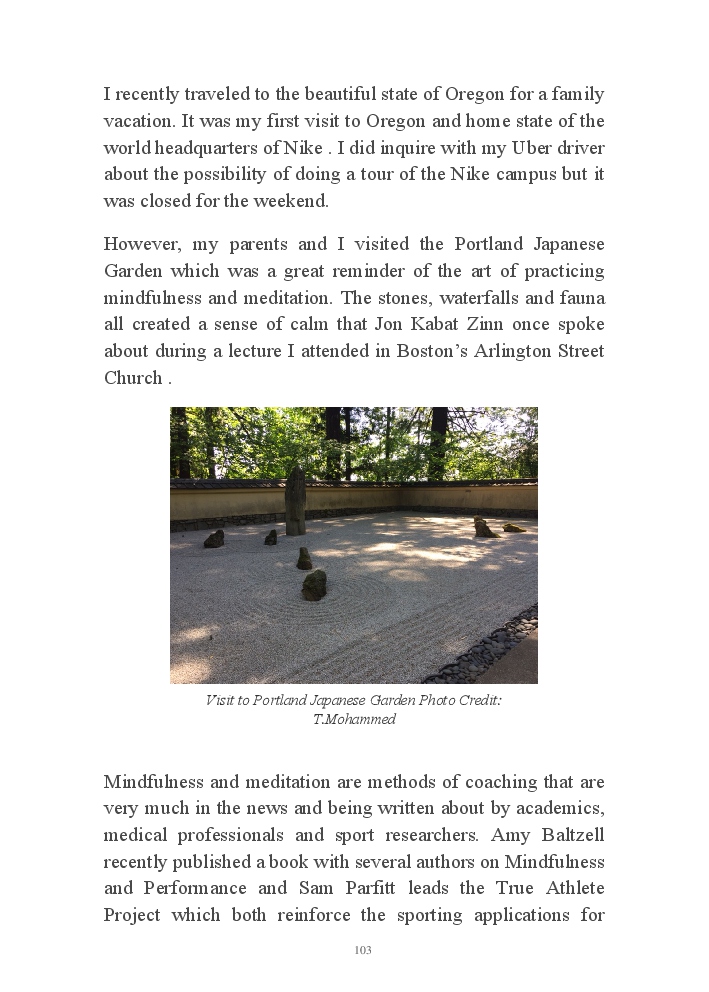 I recently traveled to the beautiful state of Oregon for a family vacation. It was my first visit to Oregon and home state of the world headquarters of Nike . I did inquire with my Uber driver about the possibility of doing a tour of the Nike campus but it was closed for the weekend.

However, my parents and I visited the Portland Japanese Garden which was a great reminder of the art of practicing mindfulness and meditation. The stones, waterfalls and fauna all created a sense of calm that Jon Kabat Zinn once spoke about during a lecture I attended in Boston's Arlington Street Church .

Visit to Portland Japanese Garden Photo Credit: T.Mohammed

Mindfulness and meditation are methods of coaching that are very much in the news and being written about by academics, medical professionals and sport researchers. Amy Baltzell recently published a book with several authors on Mindfulness and Performance and Sam Parfitt leads the True Athlete Project which both reinforce the sporting applications for

103